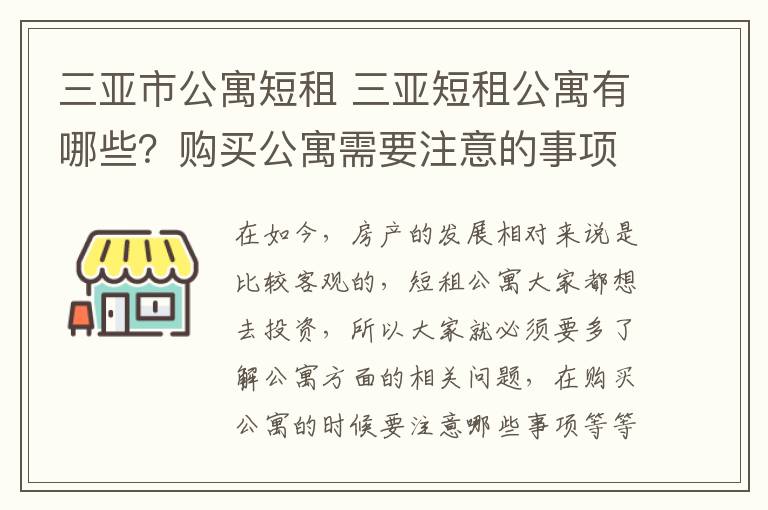 三亚市公寓短租 三亚短租公寓有哪些？购买公寓需要注意的事项

在如今，房产的发展相对来说是比较客观的，短租公寓大家都想去投资，所以大家就必须要多了解公寓方面的相关问题，在购买公寓的时候要注意哪些事项等等